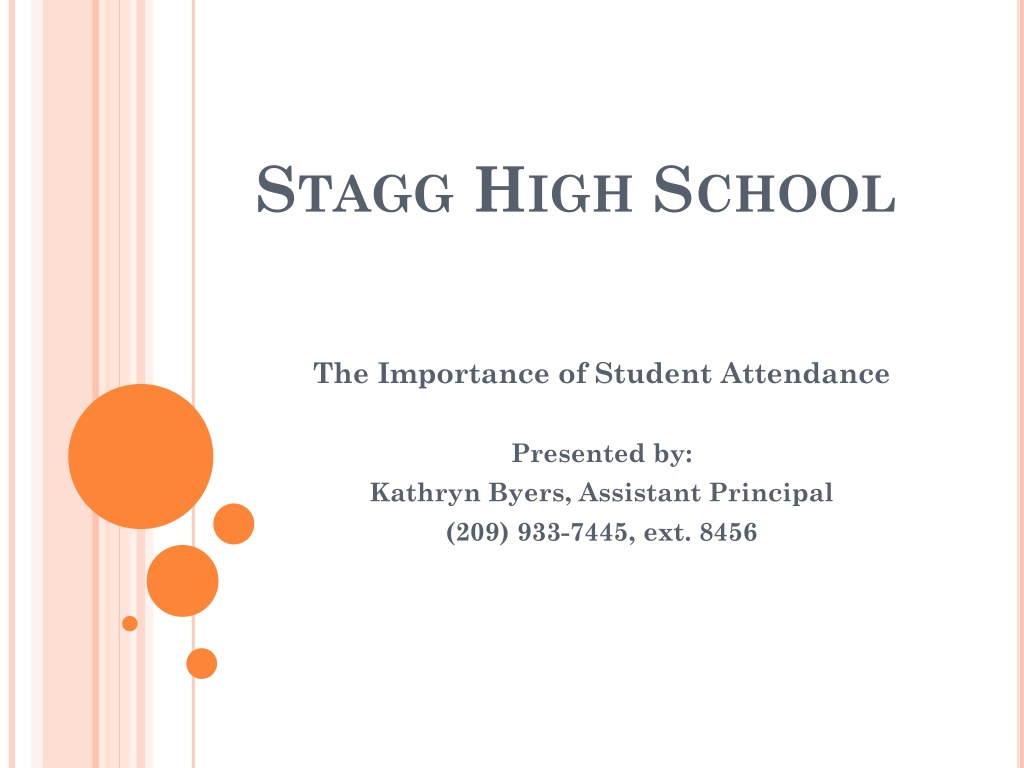 STAGG HIGH SCHOOL

The Importance of Student Attendance

Presented by:
Kathryn Byers, Assistant Principal
(209) 933-7445, ext. 8456